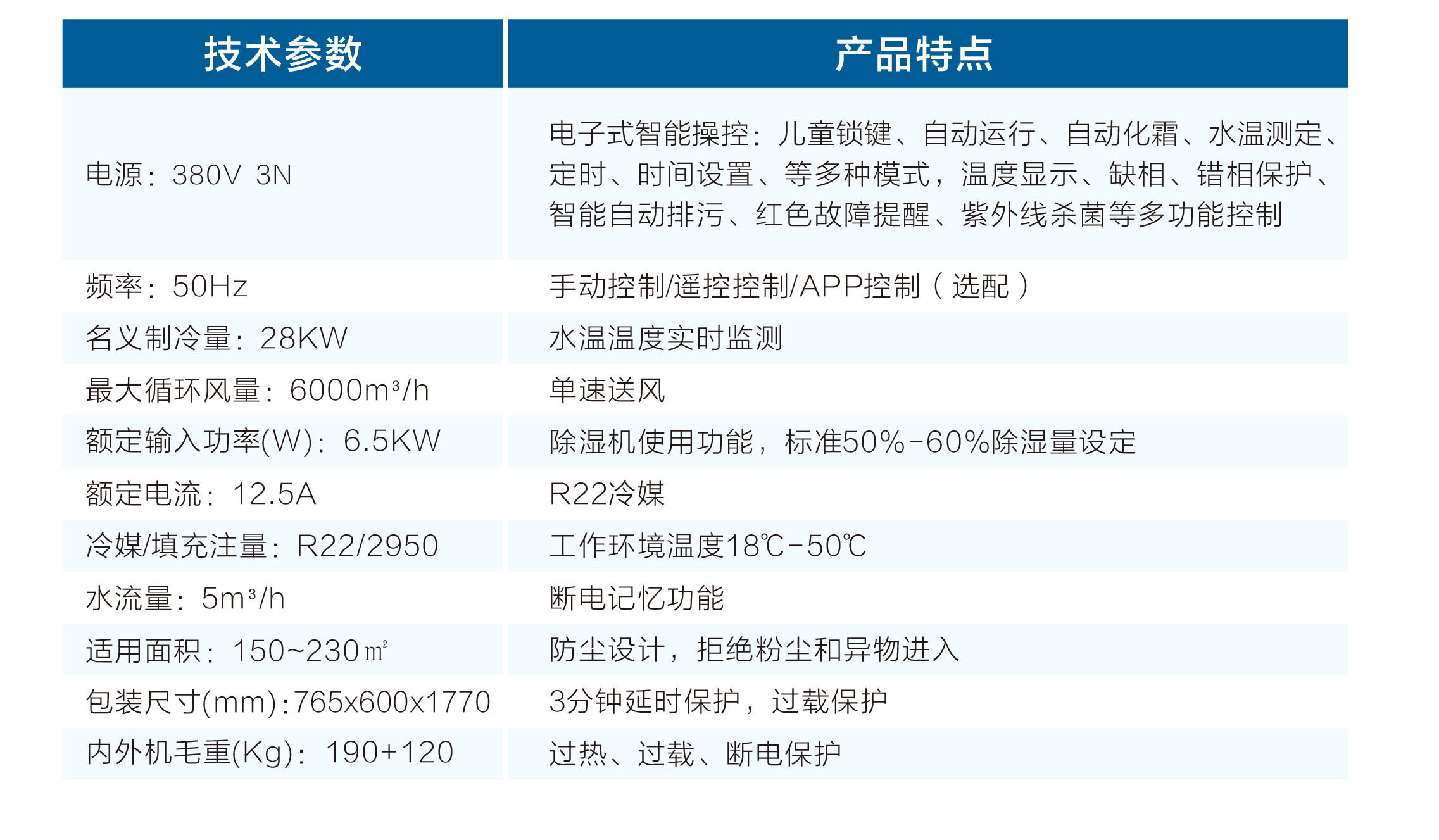 | 技术参数 | 产品特点 |
|---|---|
| 电源：380V 3N | 电子式智能操控：儿童锁键、自动运行、自动化霜、水温测定、定时、时间设置、等多种模式，温度显示、缺相、错相保护、智能自动排污、红色故障提醒、紫外线杀菌等多功能控制 |
| 频率：50Hz | 手动控制/遥控控制/APP控制（选配） |
| 名义制冷量：28KW | 水温温度实时监测 |
| 最大循环风量：6000$m^3$/h | 单速送风 |
| 额定输入功率(W)：6.5KW | 除湿机使用功能，标准50%-60%除湿量设定 |
| 额定电流：12.5A | R22冷媒 |
| 冷媒/填充注量：R22/2950 | 工作环境温度18℃-50℃ |
| 水流量：5$m^3$/h | 断电记忆功能 |
| 适用面积：150~230㎡ | 防尘设计，拒绝粉尘和异物进入 |
| 包装尺寸(mm)：765x600x1770 | 3分钟延时保护，过载保护 |
| 内外机毛重(Kg)：190+120 | 过热、过载、断电保护 |